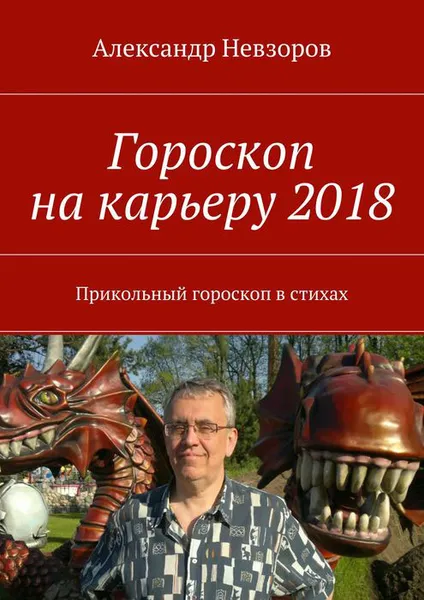 Александр Невзоров

Гороскоп на карьеру 2018

Прикольный гороскоп в стихах